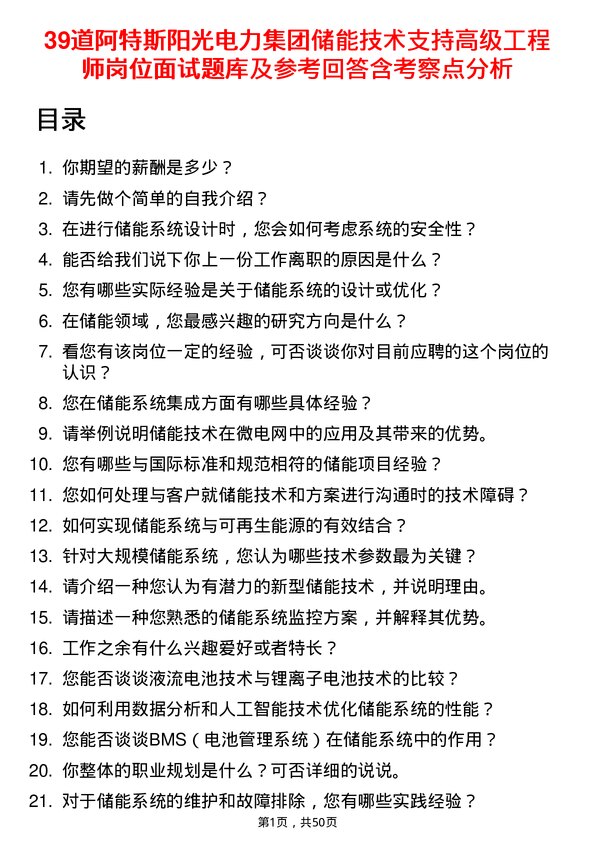 39道阿特斯阳光电力集团储能技术支持高级工程师岗位面试题库及参考回答含考察点分析

目录

1. 你期望的薪酬是多少？
2. 请先做个简单的自我介绍？
3. 在进行储能系统设计时，您会如何考虑系统的安全性？
4. 能否给我们说下你上一份工作离职的原因是什么？
5. 您有哪些实际经验是关于储能系统的设计或优化？
6. 在储能领域，您最感兴趣的研究方向是什么？
7. 看您有该岗位一定的经验，可否谈谈你对目前应聘的这个岗位的认识？
8. 您在储能系统集成方面有哪些具体经验？
9. 请举例说明储能技术在微电网中的应用及其带来的优势。
10. 您有哪些与国际标准和规范相符的储能项目经验？
11. 您如何处理与客户就储能技术和方案进行沟通时的技术障碍？
12. 如何实现储能系统与可再生能源的有效结合？
13. 针对大规模储能系统，您认为哪些技术参数最为关键？
14. 请介绍一种您认为有潜力的新型储能技术，并说明理由。
15. 请描述一种您熟悉的储能系统监控方案，并解释其优势。
16. 工作之余有什么兴趣爱好或者特长？
17. 您能否谈谈液流电池技术与锂离子电池技术的比较？
18. 如何利用数据分析和人工智能技术优化储能系统的性能？
19. 您能否谈谈BMS（电池管理系统）在储能系统中的作用？
20. 你整体的职业规划是什么？可否详细的说说。
21. 对于储能系统的维护和故障排除，您有哪些实践经验？

第1页，共50页